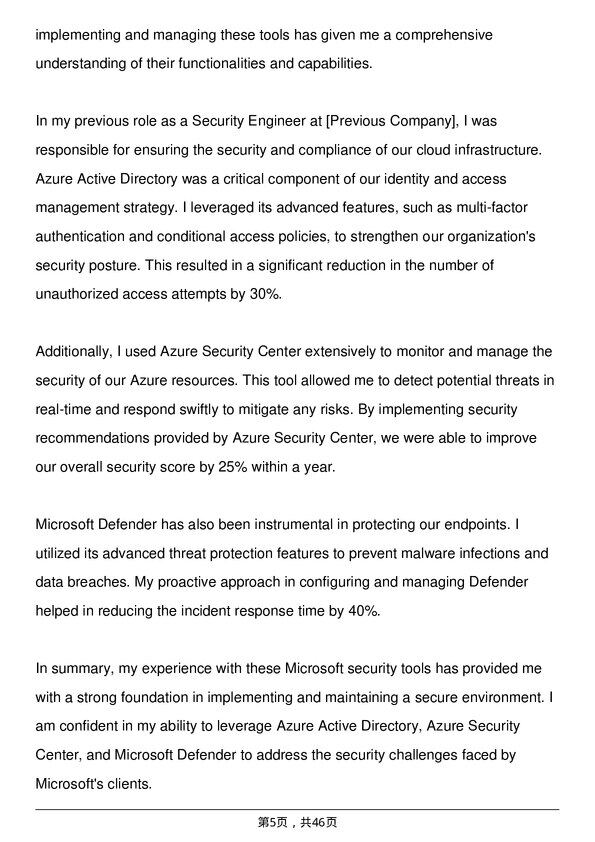 implementing and managing these tools has given me a comprehensive understanding of their functionalities and capabilities.

In my previous role as a Security Engineer at [Previous Company], I was responsible for ensuring the security and compliance of our cloud infrastructure. Azure Active Directory was a critical component of our identity and access management strategy. I leveraged its advanced features, such as multi-factor authentication and conditional access policies, to strengthen our organization's security posture. This resulted in a significant reduction in the number of unauthorized access attempts by 30%.

Additionally, I used Azure Security Center extensively to monitor and manage the security of our Azure resources. This tool allowed me to detect potential threats in real-time and respond swiftly to mitigate any risks. By implementing security recommendations provided by Azure Security Center, we were able to improve our overall security score by 25% within a year.

Microsoft Defender has also been instrumental in protecting our endpoints. I utilized its advanced threat protection features to prevent malware infections and data breaches. My proactive approach in configuring and managing Defender helped in reducing the incident response time by 40%.

In summary, my experience with these Microsoft security tools has provided me with a strong foundation in implementing and maintaining a secure environment. I am confident in my ability to leverage Azure Active Directory, Azure Security Center, and Microsoft Defender to address the security challenges faced by Microsoft's clients.

第5页，共46页